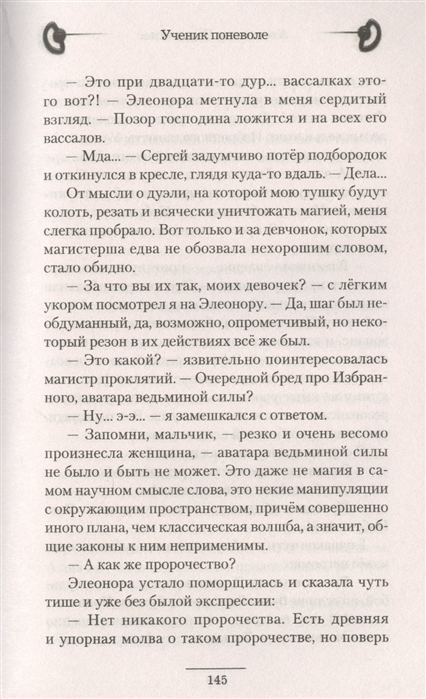 Ученик поневоле

— Это при двадцати-то дур... вассалках этого вот?! — Элеонора метнула в меня сердитый взгляд. — Позор господина ложится и на всех его вассалов.

— Мда... — Сергей задумчиво потёр подбородок и откинулся в кресле, глядя куда-то вдаль. — Дела...

От мысли о дуэли, на которой мою тушку будут колоть, резать и всячески уничтожать магией, меня слегка пробрало. Вот только и за девчонок, которых магистерша едва не обозвала нехорошим словом, стало обидно.

— За что вы их так, моих девочек? — с лёгким укором посмотрел я на Элеонору. — Да, шаг был необдуманный, да, возможно, опрометчивый, но некоторый резон в их действиях всё же был.

— Это какой? — язвительно поинтересовалась магистр проклятий. — Очередной бред про Избранного, аватара ведьминой силы?

— Ну... э-э... — я замешкался с ответом.

— Запомни, мальчик, — резко и очень весомо произнесла женщина, — аватара ведьминой силы не было и быть не может. Это даже не магия в самом научном смысле слова, это некие манипуляции с окружающим пространством, причём совершенно иного плана, чем классическая волшба, а значит, общие законы к ним неприменимы.

— А как же пророчество?

Элеонора устало поморщилась и сказала чуть тише и уже без былой экспрессии:

— Нет никакого пророчества. Есть древняя и упорная молва о таком пророчестве, но поверь

145